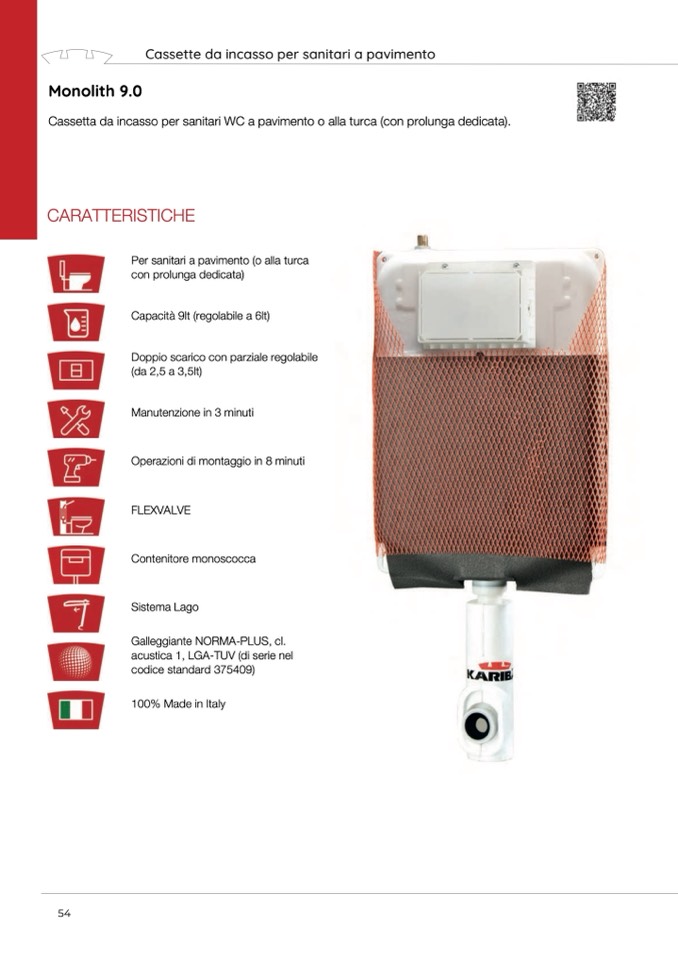 Cassette da incasso per sanitari a pavimento

Monolith 9.0

Cassetta da incasso per sanitari WC a pavimento o alla turca (con prolunga dedicata).

CARATTERISTICHE

Per sanitari a pavimento (o alla turca con prolunga dedicata)

Capacità 9lt (regolabile a 6lt)

Doppio scarico con parziale regolabile (da 2,5 a 3,5lt)

Manutenzione in 3 minuti

Operazioni di montaggio in 8 minuti

FLEXVALVE

Contenitore monoscocca

Sistema Lago

Galleggiante NORMA-PLUS, cl. acustica 1, LGA-TUV (di serie nel codice standard 375409)

100% Made in Italy

KARIBA

54